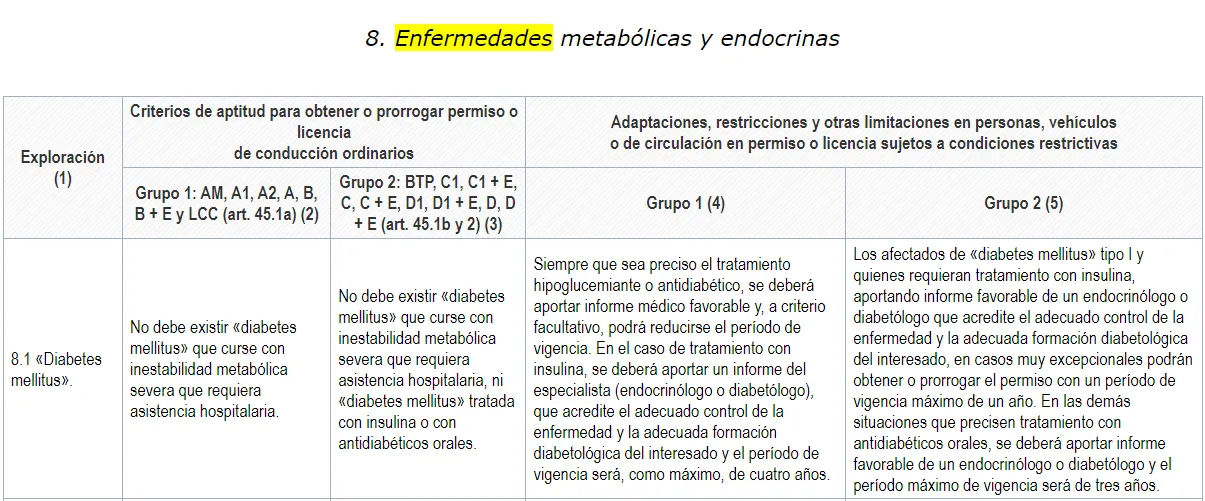 8. Enfermedades metabólicas y endocrinas

| Exploración (1) | Criterios de aptitud para obtener o prorrogar permiso o licencia de conducción ordinarios | | Adaptaciones, restricciones y otras limitaciones en personas, vehículos o de circulación en permiso o licencia sujetos a condiciones restrictivas | |
|---|---|---|---|---|
| | Grupo 1: AM, A1, A2, A, B, B + E y LCC (art. 45.1a) (2) | Grupo 2: BTP, C1, C1 + E, C, C + E, D1, D1 + E, D, D + E (art. 45.1b y 2) (3) | Grupo 1 (4) | Grupo 2 (5) |
| 8.1 «Diabetes mellitus». | No debe existir «diabetes mellitus» que curse con inestabilidad metabólica severa que requiera asistencia hospitalaria. | No debe existir «diabetes mellitus» que curse con inestabilidad metabólica severa que requiera asistencia hospitalaria, ni «diabetes mellitus» tratada con insulina o con antidiabéticos orales. | Siempre que sea preciso el tratamiento hipoglucemiante o antidiabético, se deberá aportar informe médico favorable y, a criterio facultativo, podrá reducirse el período de vigencia. En el caso de tratamiento con insulina, se deberá aportar un informe del especialista (endocrinólogo o diabetólogo), que acredite el adecuado control de la enfermedad y la adecuada formación diabetológica del interesado y el período de vigencia será, como máximo, de cuatro años. | Los afectados de «diabetes mellitus» tipo I y quienes requieran tratamiento con insulina, aportando informe favorable de un endocrinólogo o diabetólogo que acredite el adecuado control de la enfermedad y la adecuada formación diabetológica del interesado, en casos muy excepcionales podrán obtener o prorrogar el permiso con un período de vigencia máximo de un año. En las demás situaciones que precisen tratamiento con antidiabéticos orales, se deberá aportar informe favorable de un endocrinólogo o diabetólogo y el período máximo de vigencia será de tres años. |